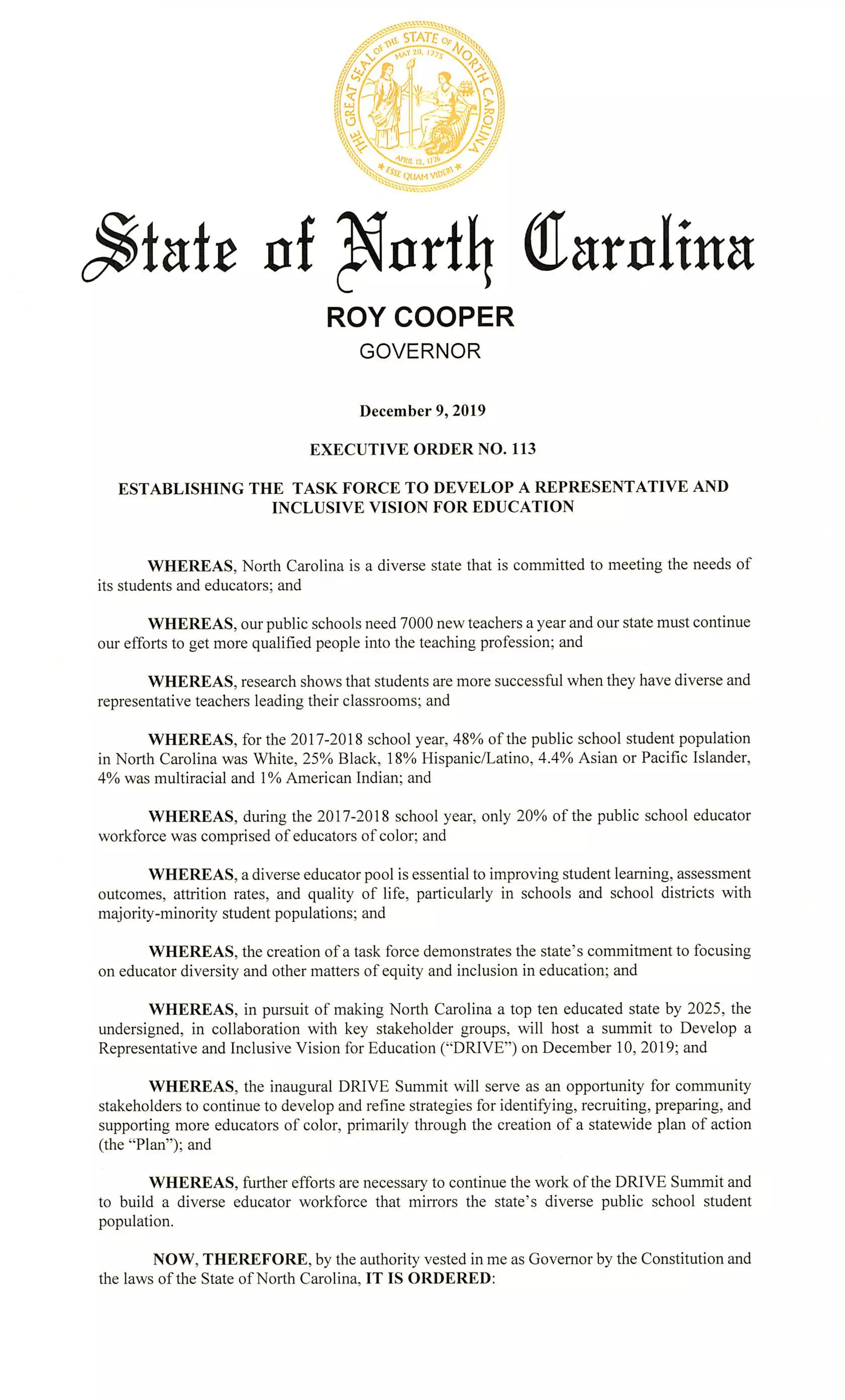 THE GREAT SEAL OF THE STATE OF NORTH CAROLINA
MAY 20, 1775
APRIL 12, 1776
ESSE QUAM VIDERI

State of North Carolina

ROY COOPER
GOVERNOR

December 9, 2019

EXECUTIVE ORDER NO. 113

ESTABLISHING THE TASK FORCE TO DEVELOP A REPRESENTATIVE AND INCLUSIVE VISION FOR EDUCATION

WHEREAS, North Carolina is a diverse state that is committed to meeting the needs of its students and educators; and

WHEREAS, our public schools need 7000 new teachers a year and our state must continue our efforts to get more qualified people into the teaching profession; and

WHEREAS, research shows that students are more successful when they have diverse and representative teachers leading their classrooms; and

WHEREAS, for the 2017-2018 school year, 48% of the public school student population in North Carolina was White, 25% Black, 18% Hispanic/Latino, 4.4% Asian or Pacific Islander, 4% was multiracial and 1% American Indian; and

WHEREAS, during the 2017-2018 school year, only 20% of the public school educator workforce was comprised of educators of color; and

WHEREAS, a diverse educator pool is essential to improving student learning, assessment outcomes, attrition rates, and quality of life, particularly in schools and school districts with majority-minority student populations; and

WHEREAS, the creation of a task force demonstrates the state's commitment to focusing on educator diversity and other matters of equity and inclusion in education; and

WHEREAS, in pursuit of making North Carolina a top ten educated state by 2025, the undersigned, in collaboration with key stakeholder groups, will host a summit to Develop a Representative and Inclusive Vision for Education ("DRIVE") on December 10, 2019; and

WHEREAS, the inaugural DRIVE Summit will serve as an opportunity for community stakeholders to continue to develop and refine strategies for identifying, recruiting, preparing, and supporting more educators of color, primarily through the creation of a statewide plan of action (the "Plan"); and

WHEREAS, further efforts are necessary to continue the work of the DRIVE Summit and to build a diverse educator workforce that mirrors the state's diverse public school student population.

NOW, THEREFORE, by the authority vested in me as Governor by the Constitution and the laws of the State of North Carolina, IT IS ORDERED: